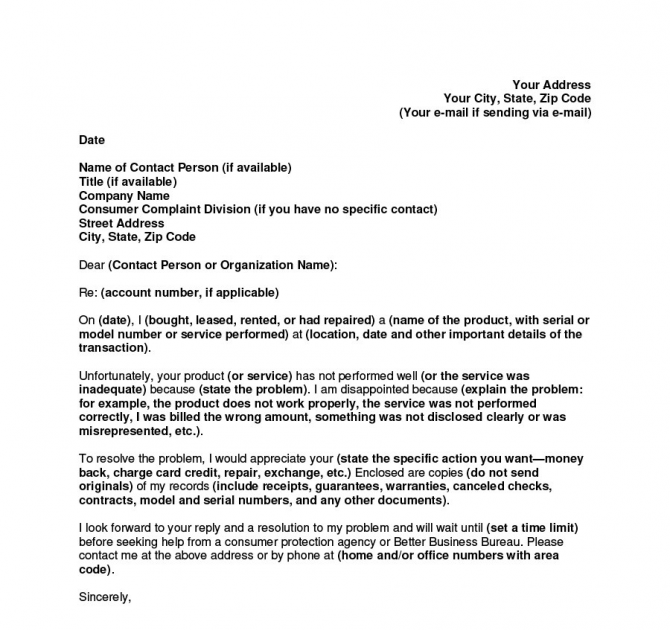 Your Address
Your City, State, Zip Code
(Your e-mail if sending via e-mail)

Date

Name of Contact Person (if available)
Title (if available)
Company Name
Consumer Complaint Division (if you have no specific contact)
Street Address
City, State, Zip Code

Dear (Contact Person or Organization Name):

Re: (account number, if applicable)

On (date), I (bought, leased, rented, or had repaired) a (name of the product, with serial or model number or service performed) at (location, date and other important details of the transaction).

Unfortunately, your product (or service) has not performed well (or the service was inadequate) because (state the problem). I am disappointed because (explain the problem: for example, the product does not work properly, the service was not performed correctly, I was billed the wrong amount, something was not disclosed clearly or was misrepresented, etc.).

To resolve the problem, I would appreciate your (state the specific action you want—money back, charge card credit, repair, exchange, etc.) Enclosed are copies (do not send originals) of my records (include receipts, guarantees, warranties, canceled checks, contracts, model and serial numbers, and any other documents).

I look forward to your reply and a resolution to my problem and will wait until (set a time limit) before seeking help from a consumer protection agency or Better Business Bureau. Please contact me at the above address or by phone at (home and/or office numbers with area code).

Sincerely,